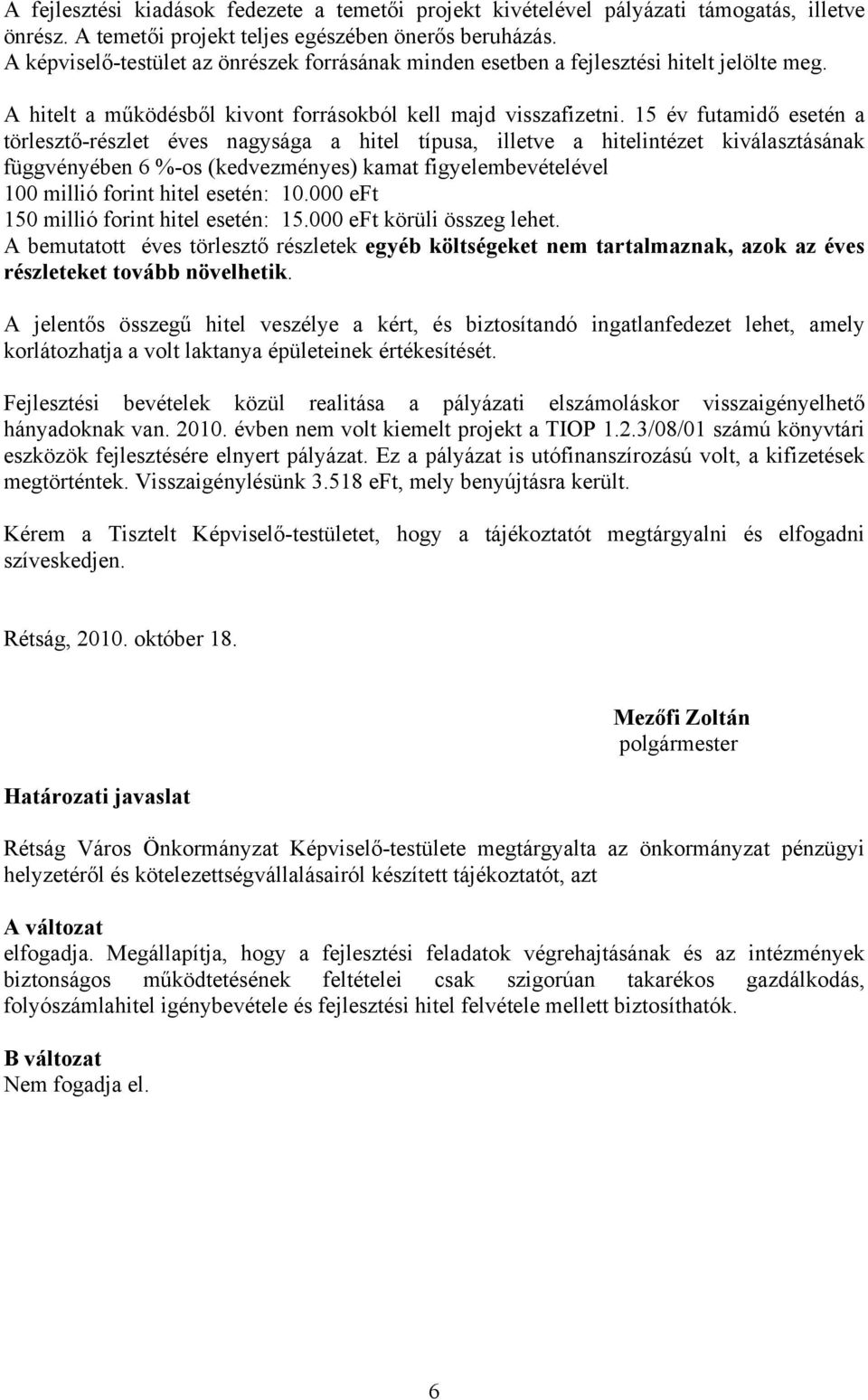 A fejlesztési kiadások fedezete a temetői projekt kivételével pályázati támogatás, illetve önrész. A temetői projekt teljes egészében önerős beruházás.
A képviselő-testület az önrészek forrásának minden esetben a fejlesztési hitelt jelölte meg.

A hitelt a működésből kivont forrásokból kell majd visszafizetni. 15 év futamidő esetén a törlesztő-részlet éves nagysága a hitel típusa, illetve a hitelintézet kiválasztásának függvényében 6 %-os (kedvezményes) kamat figyelembevételével
100 millió forint hitel esetén: 10.000 eFt
150 millió forint hitel esetén: 15.000 eFt körüli összeg lehet.
A bemutatott éves törlesztő részletek egyéb költségeket nem tartalmaznak, azok az éves részleteket tovább növelhetik.

A jelentős összegű hitel veszélye a kért, és biztosítandó ingatlanfedezet lehet, amely korlátozhatja a volt laktanya épületeinek értékesítését.

Fejlesztési bevételek közül realitása a pályázati elszámoláskor visszaigényelhető hányadoknak van. 2010. évben nem volt kiemelt projekt a TIOP 1.2.3/08/01 számú könyvtári eszközök fejlesztésére elnyert pályázat. Ez a pályázat is utófinanszírozású volt, a kifizetések megtörténtek. Visszaigénylésünk 3.518 eFt, mely benyújtásra került.

Kérem a Tisztelt Képviselő-testületet, hogy a tájékoztatót megtárgyalni és elfogadni szíveskedjen.

Rétság, 2010. október 18.

Mezőfi Zoltán
polgármester

Határozati javaslat

Rétság Város Önkormányzat Képviselő-testülete megtárgyalta az önkormányzat pénzügyi helyzetéről és kötelezettségvállalásairól készített tájékoztatót, azt

A változat
elfogadja. Megállapítja, hogy a fejlesztési feladatok végrehajtásának és az intézmények biztonságos működtetésének feltételei csak szigorúan takarékos gazdálkodás, folyószámlahitel igénybevétele és fejlesztési hitel felvétele mellett biztosíthatók.

B változat
Nem fogadja el.

6